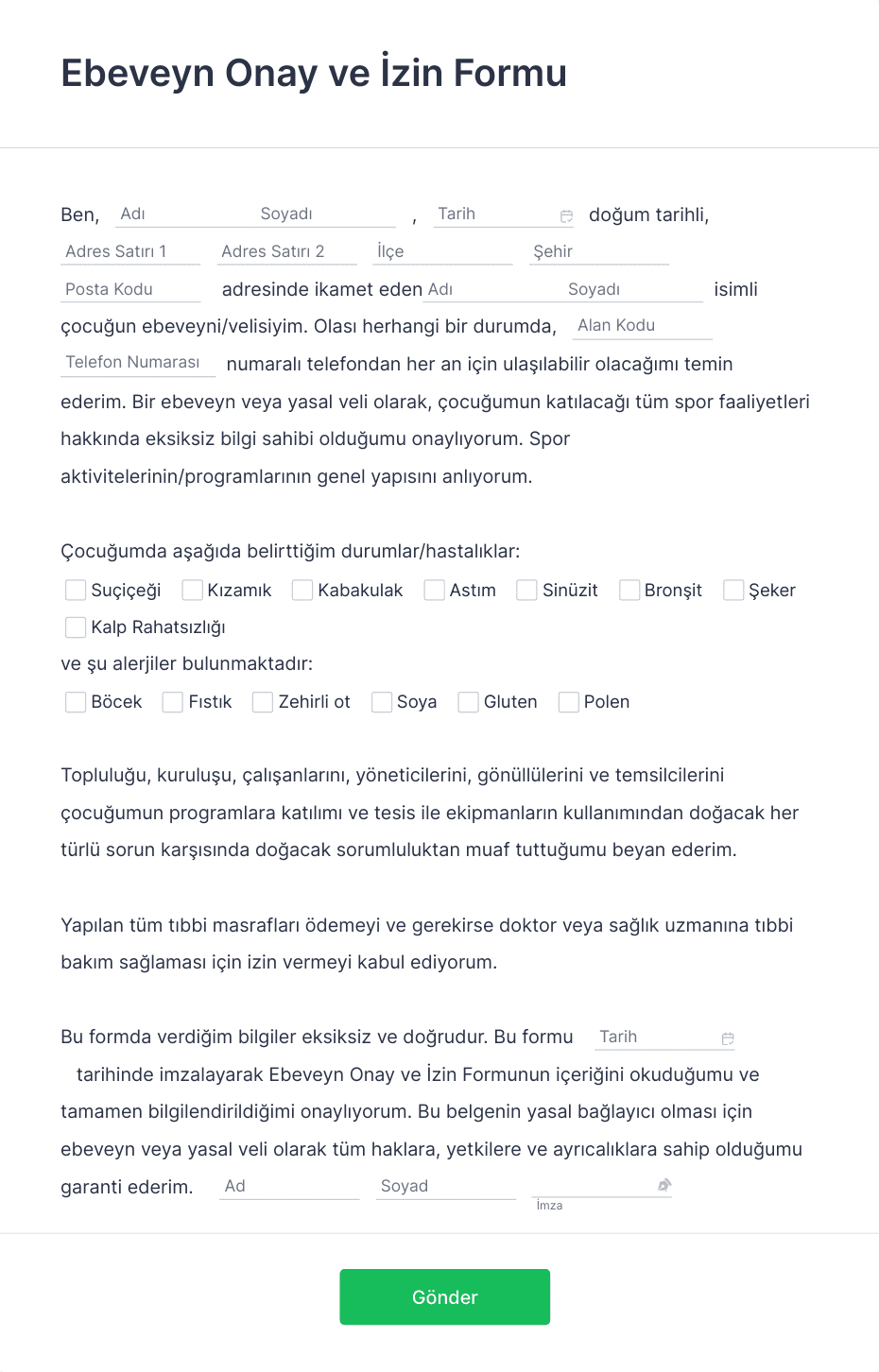 Ebeveyn Onay ve İzin Formu

Ben, Adı Soyadı , Tarih doğum tarihli, Adres Satırı 1 Adres Satırı 2 İlçe Şehir Posta Kodu adresinde ikamet eden Adı Soyadı isimli çocuğun ebeveyni/velisiyim. Olası herhangi bir durumda, Alan Kodu Telefon Numarası numaralı telefondan her an için ulaşılabilir olacağımı temin ederim. Bir ebeveyn veya yasal veli olarak, çocuğumun katılacağı tüm spor faaliyetleri hakkında eksiksiz bilgi sahibi olduğumu onaylıyorum. Spor aktivitelerinin/programlarının genel yapısını anlıyorum.

Çocuğumda aşağıda belirttiğim durumlar/hastalıklar:
Suçiçeği Kızamık Kabakulak Astım Sinüzit Bronşit Şeker Kalp Rahatsızlığı
ve şu alerjiler bulunmaktadır:
Böcek Fıstık Zehirli ot Soya Gluten Polen

Topluluğu, kuruluşu, çalışanlarını, yöneticilerini, gönüllülerini ve temsilcilerini çocuğumun programlara katılımı ve tesis ile ekipmanların kullanımından doğacak her türlü sorun karşısında doğacak sorumluluktan muaf tuttuğumu beyan ederim.

Yapılan tüm tıbbi masrafları ödemeyi ve gerekirse doktor veya sağlık uzmanına tıbbi bakım sağlaması için izin vermeyi kabul ediyorum.

Bu formda verdiğim bilgiler eksiksiz ve doğrudur. Bu formu Tarih tarihinde imzalayarak Ebeveyn Onay ve İzin Formunun içeriğini okuduğumu ve tamamen bilgilendirildiğimi onaylıyorum. Bu belgenin yasal bağlayıcı olması için ebeveyn veya yasal veli olarak tüm haklara, yetkilere ve ayrıcalıklara sahip olduğumu garanti ederim. Ad Soyad İmza

Gönder